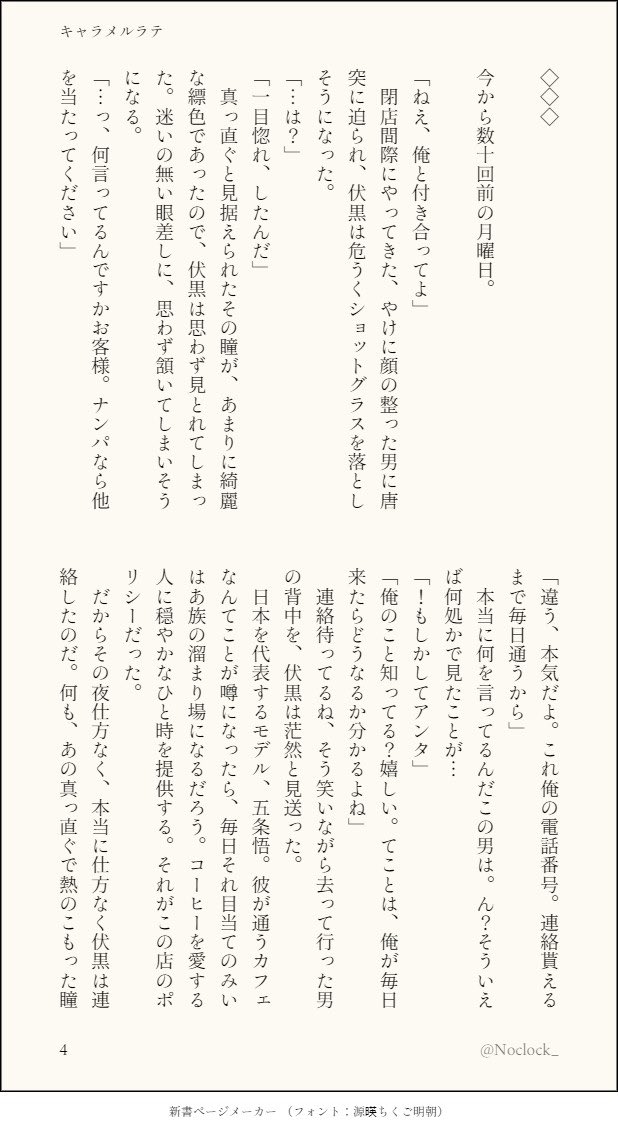 キャラメルラテ

◇◇◇

今から数十回前の月曜日。

「ねえ、俺と付き合ってよ」

閉店間際にやってきた、やけに顔の整った男に唐突に迫られ、伏黒は危うくショットグラスを落としそうになった。

「…は？」

「一目惚れ、したんだ」

真っ直ぐと見据えられたその瞳が、あまりに綺麗な縹色であったので、伏黒は思わず見とれてしまった。迷いの無い眼差しに、思わず頷いてしまいそうになる。

「…っ、何言ってるんですかお客様。ナンパなら他を当たってください」

「違う、本気だよ。これ俺の電話番号。連絡貰えるまで毎日通うから」

本当に何を言ってるんだこの男は。ん？そういえば何処かで見たことが…

「！もしかしてアンタ」

「俺のこと知ってる？嬉しい。てことは、俺が毎日来たらどうなるか分かるよね」

連絡待ってるね、そう笑いながら去って行った男の背中を、伏黒は茫然と見送った。

日本を代表するモデル、五条悟。彼が通うカフェなんてことが噂になったら、毎日それ目当てのみいはあ族の溜まり場になるだろう。コーヒーを愛する人に穏やかなひと時を提供する。それがこの店のポリシーだった。

だからその夜仕方なく、本当に仕方なく伏黒は連絡したのだ。何も、あの真っ直ぐで熱のこもった瞳

4

@Noclock_

新書ページメーカー （フォント：源暎ちくご明朝）